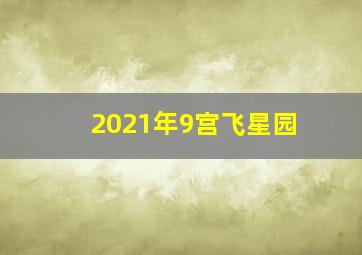 2021年9宫飞星园